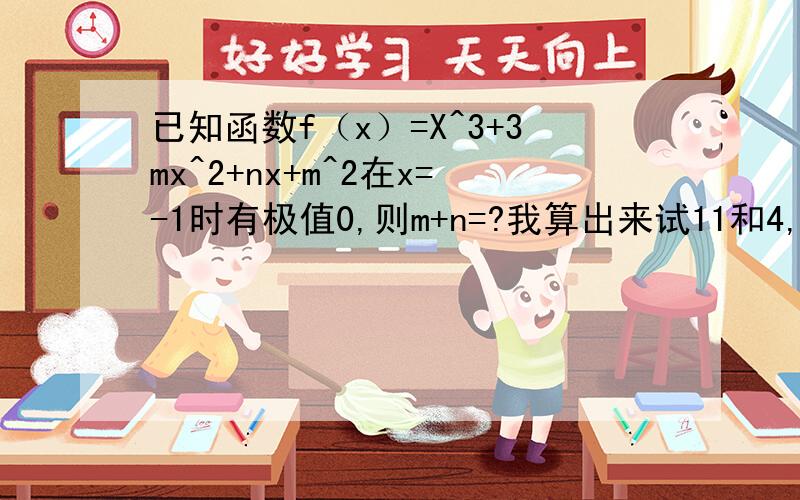 好好学习 天天向上

已知函数f（x）=X^3+3mx^2+nx+m^2在x=-1时有极值0,则m+n=?我算出来试11和4,